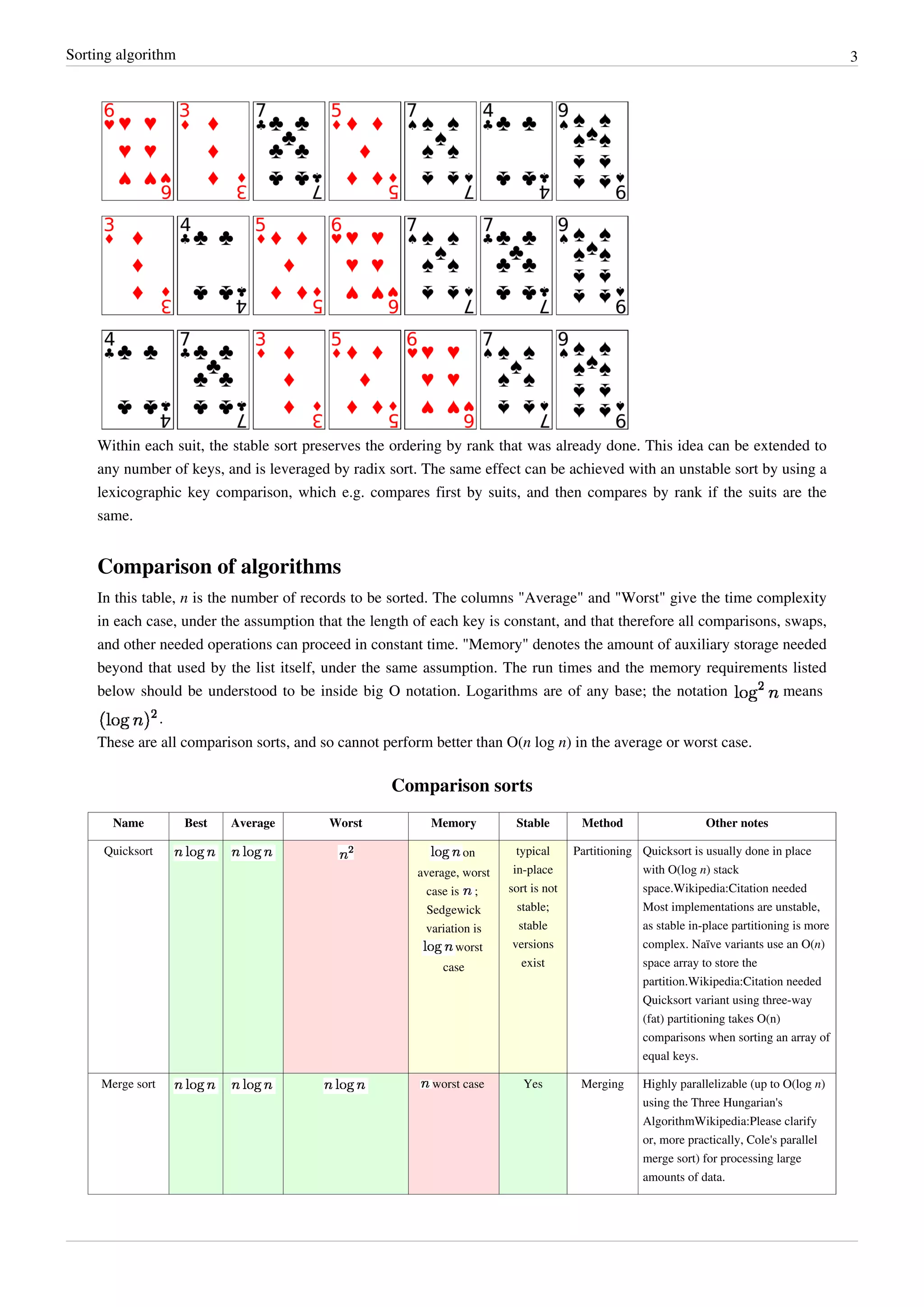 Sorting algorithm 3

6 6 3 3 7 7 5 5 7 7 4 4 9 9

3 3 4 4 5 5 6 6 7 7 7 7 9 9

4 4 7 7 3 3 5 5 6 6 7 7 9 9

Within each suit, the stable sort preserves the ordering by rank that was already done. This idea can be extended to any number of keys, and is leveraged by radix sort. The same effect can be achieved with an unstable sort by using a lexicographic key comparison, which e.g. compares first by suits, and then compares by rank if the suits are the same.

Comparison of algorithms

In this table, $n$ is the number of records to be sorted. The columns "Average" and "Worst" give the time complexity in each case, under the assumption that the length of each key is constant, and that therefore all comparisons, swaps, and other needed operations can proceed in constant time. "Memory" denotes the amount of auxiliary storage needed beyond that used by the list itself, under the same assumption. The run times and the memory requirements listed below should be understood to be inside big O notation. Logarithms are of any base; the notation $\log^2 n$ means $(\log n)^2$.
These are all comparison sorts, and so cannot perform better than O($n$ log $n$) in the average or worst case.

Comparison sorts

| Name | Best | Average | Worst | Memory | Stable | Method | Other notes |
|---|---|---|---|---|---|---|---|
| Quicksort | $n \log n$ | $n \log n$ | $n^2$ | $\log n$ on average, worst case is $n$ ; Sedgewick variation is $\log n$ worst case | typical in-place sort is not stable; stable versions exist | Partitioning | Quicksort is usually done in place with O(log $n$) stack space.Wikipedia:Citation needed Most implementations are unstable, as stable in-place partitioning is more complex. Naïve variants use an O($n$) space array to store the partition.Wikipedia:Citation needed Quicksort variant using three-way (fat) partitioning takes O(n) comparisons when sorting an array of equal keys. |
| Merge sort | $n \log n$ | $n \log n$ | $n \log n$ | $n$ worst case | Yes | Merging | Highly parallelizable (up to O(log $n$) using the Three Hungarian's AlgorithmWikipedia:Please clarify or, more practically, Cole's parallel merge sort) for processing large amounts of data. |